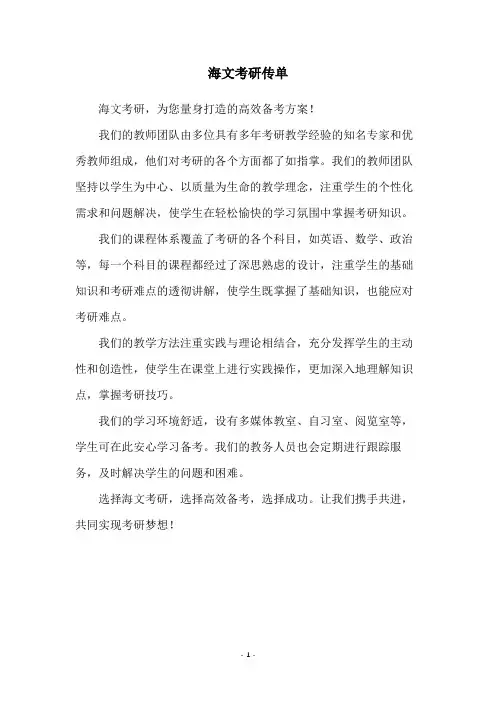 海文考研传单

海文考研，为您量身打造的高效备考方案！

我们的教师团队由多位具有多年考研教学经验的知名专家和优秀教师组成，他们对考研的各个方面都了如指掌。我们的教师团队坚持以学生为中心、以质量为生命的教学理念，注重学生的个性化需求和问题解决，使学生在轻松愉快的学习氛围中掌握考研知识。

我们的课程体系覆盖了考研的各个科目，如英语、数学、政治等，每一个科目的课程都经过了深思熟虑的设计，注重学生的基础知识和考研难点的透彻讲解，使学生既掌握了基础知识，也能应对考研难点。

我们的教学方法注重实践与理论相结合，充分发挥学生的主动性和创造性，使学生在课堂上进行实践操作，更加深入地理解知识点，掌握考研技巧。

我们的学习环境舒适，设有多媒体教室、自习室、阅览室等，学生可在此安心学习备考。我们的教务人员也会定期进行跟踪服务，及时解决学生的问题和困难。

选择海文考研，选择高效备考，选择成功。让我们携手共进，共同实现考研梦想！

- 1 -